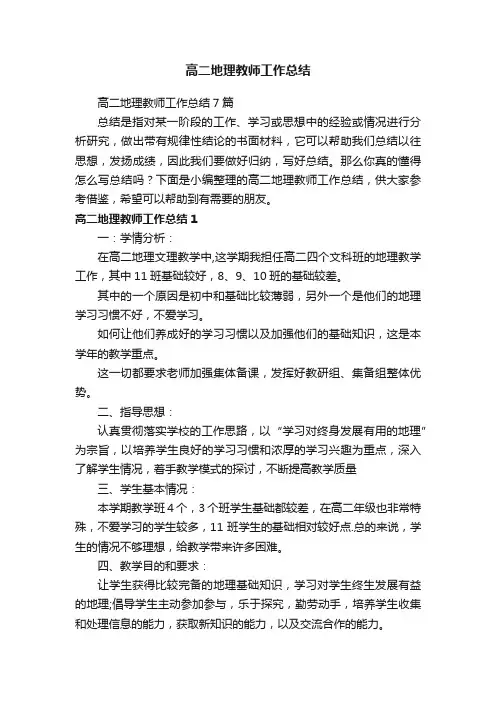 高二地理教师工作总结

高二地理教师工作总结7篇

总结是指对某一阶段的工作、学习或思想中的经验或情况进行分析研究，做出带有规律性结论的书面材料，它可以帮助我们总结以往思想，发扬成绩，因此我们要做好归纳，写好总结。那么你真的懂得怎么写总结吗？下面是小编整理的高二地理教师工作总结，供大家参考借鉴，希望可以帮助到有需要的朋友。

高二地理教师工作总结1

一：学情分析：

在高二地理文理教学中,这学期我担任高二四个文科班的地理教学工作，其中11班基础较好，8、9、10班的基础较差。

其中的一个原因是初中和基础比较薄弱，另外一个是他们的地理学习习惯不好，不爱学习。

如何让他们养成好的学习习惯以及加强他们的基础知识，这是本学年的教学重点。

这一切都要求老师加强集体备课，发挥好教研组、集备组整体优势。

二、指导思想：

认真贯彻落实学校的工作思路，以“学习对终身发展有用的地理”为宗旨，以培养学生良好的学习习惯和浓厚的学习兴趣为重点，深入了解学生情况，着手教学模式的探讨，不断提高教学质量

三、学生基本情况：

本学期教学班4个，3个班学生基础都较差，在高二年级也非常特殊，不爱学习的学生较多，11班学生的基础相对较好点.总的来说，学生的情况不够理想，给教学带来许多困难。

四、教学目的和要求：

让学生获得比较完备的地理基础知识，学习对学生终生发展有益的地理;倡导学生主动参加参与，乐于探究，勤劳动手，培养学生收集和处理信息的能力，获取新知识的能力，以及交流合作的能力。